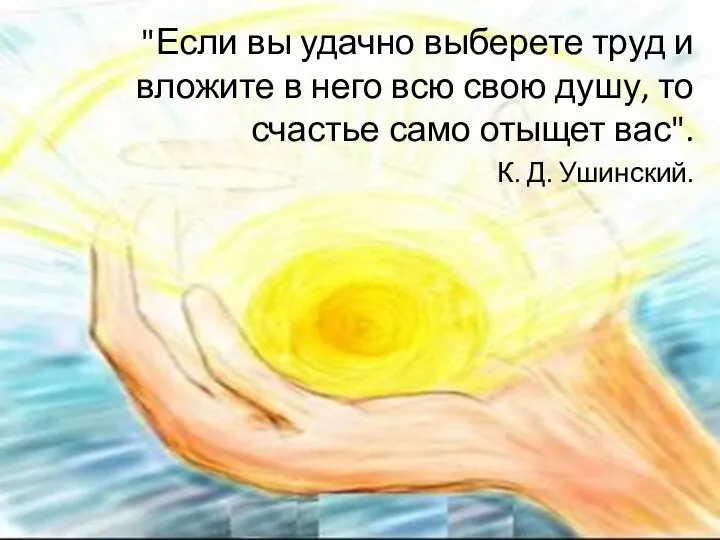 "Если вы удачно выберете труд и вложите в него всю свою душу, то счастье само отыщет вас".

К. Д. Ушинский.